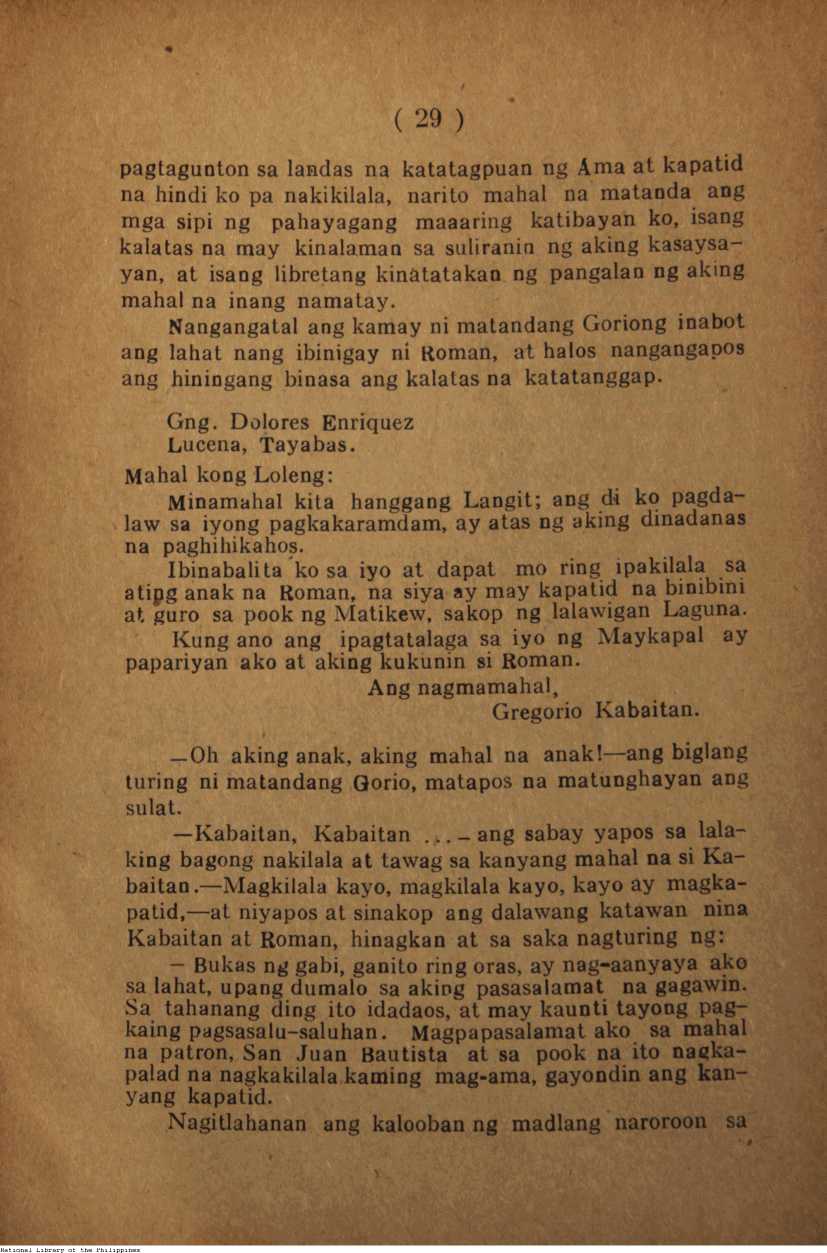 ( 29 )

pagtagunton sa landas na katatagpuan ng Ama at kapatid na hindi ko pa nakikilala, narito mahal na matanda ang mga sipi ng pahayagang maaaring katibayan ko, isang kalatas na may kinalaman sa suliranin ng aking kasaysayan, at isang libretang kinatatakan ng pangalan ng aking mahal na inang namatay.

Nangangatal ang kamay ni matandang Goriong inabot ang lahat nang ibinigay ni Roman, at halos nangangapos ang hiningang binasa ang kalatas na katatanggap.

Gng. Dolores Enriquez
Lucena, Tayabas.

Mahal kong Loleng:

Minamahal kita hanggang Langit; ang di ko pagdalaw sa iyong pagkakaramdam, ay atas ng aking dinadanas na paghihikahos.

Ibinabalita ko sa iyo at dapat mo ring ipakilala sa ating anak na Roman, na siya ay may kapatid na binibini at guro sa pook ng Matikew, sakop ng lalawigan Laguna.

Kung ano ang ipagtatalaga sa iyo ng Maykapal ay papariyan ako at aking kukunin si Roman.

Ang nagmamahal,
Gregorio Kabaitan.

—Oh aking anak, aking mahal na anak!—ang biglang turing ni matandang Gorio, matapos na matunghayan ang sulat.

—Kabaitan, Kabaitan ....—ang sabay yapos sa lalaking bagong nakilala at tawag sa kanyang mahal na si Kabaitan.—Magkilala kayo, magkilala kayo, kayo ay magkapatid,—at niyapos at sinakop ang dalawang katawan nina Kabaitan at Roman, hinagkan at sa saka nagturing ng:

— Bukas ng gabi, ganito ring oras, ay nag-aanyaya ako sa lahat, upang dumalo sa aking pasasalamat na gagawin. Sa tahanang ding ito idadaos, at may kaunti tayong pagkaing pagsasalu-saluhan. Magpapasalamat ako sa mahal na patron, San Juan Bautista at sa pook na ito nagkapalad na nagkakilala kaming mag-ama, gayondin ang kanyang kapatid.

Nagitlahanan ang kalooban ng madlang naroroon sa

National Library of the Philippines